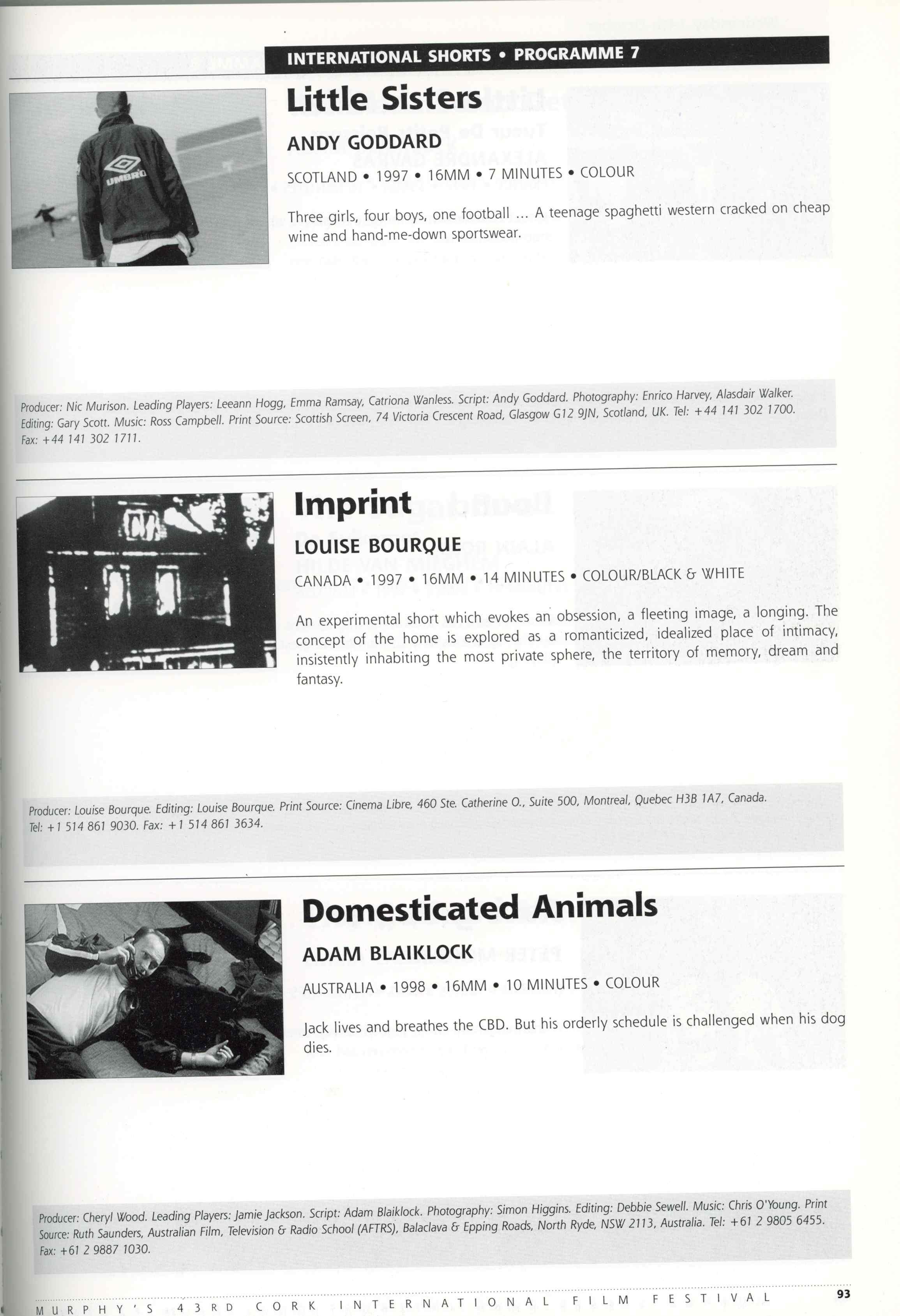 INTERNATIONAL SHORTS • PROGRAMME 7

UMBRO

Little Sisters

ANDY GODDARD

SCOTLAND • 1997 • 16MM • 7 MINUTES • COLOUR

Three girls, four boys, one football ... A teenage spaghetti western cracked on cheap wine and hand-me-down sportswear.

Producer: Nic Murison. Leading Players: Leeann Hogg, Emma Ramsay, Catriona Wanless. Script: Andy Goddard. Photography: Enrico Harvey, Alasdair Walker. Editing: Gary Scott. Music: Ross Campbell. Print Source: Scottish Screen, 74 Victoria Crescent Road, Glasgow G12 9JN, Scotland, UK. Tel: +44 141 302 1700. Fax: +44 141 302 1711.

Imprint

LOUISE BOURQUE

CANADA • 1997 • 16MM • 14 MINUTES • COLOUR/BLACK & WHITE

An experimental short which evokes an obsession, a fleeting image, a longing. The concept of the home is explored as a romanticized, idealized place of intimacy, insistently inhabiting the most private sphere, the territory of memory, dream and fantasy.

Producer: Louise Bourque. Editing: Louise Bourque. Print Source: Cinema Libre, 460 Ste. Catherine O., Suite 500, Montreal, Quebec H3B 1A7, Canada. Tel: +1 514 861 9030. Fax: +1 514 861 3634.

Domesticated Animals

ADAM BLAIKLOCK

AUSTRALIA • 1998 • 16MM • 10 MINUTES • COLOUR

Jack lives and breathes the CBD. But his orderly schedule is challenged when his dog dies.

Producer: Cheryl Wood. Leading Players: Jamie Jackson. Script: Adam Blaiklock. Photography: Simon Higgins. Editing: Debbie Sewell. Music: Chris O'Young. Print Source: Ruth Saunders, Australian Film, Television & Radio School (AFTRS), Balaclava & Epping Roads, North Ryde, NSW 2113, Australia. Tel: +61 2 9805 6455. Fax: +61 2 9887 1030.

MURPHY'S 43RD CORK INTERNATIONAL FILM FESTIVAL 93